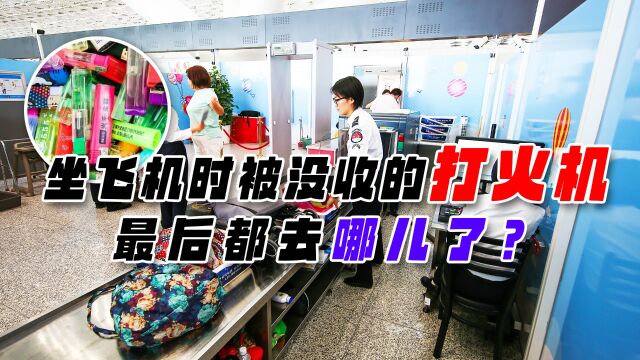 坐飞机时被没收的打火机
最后都去哪儿了？